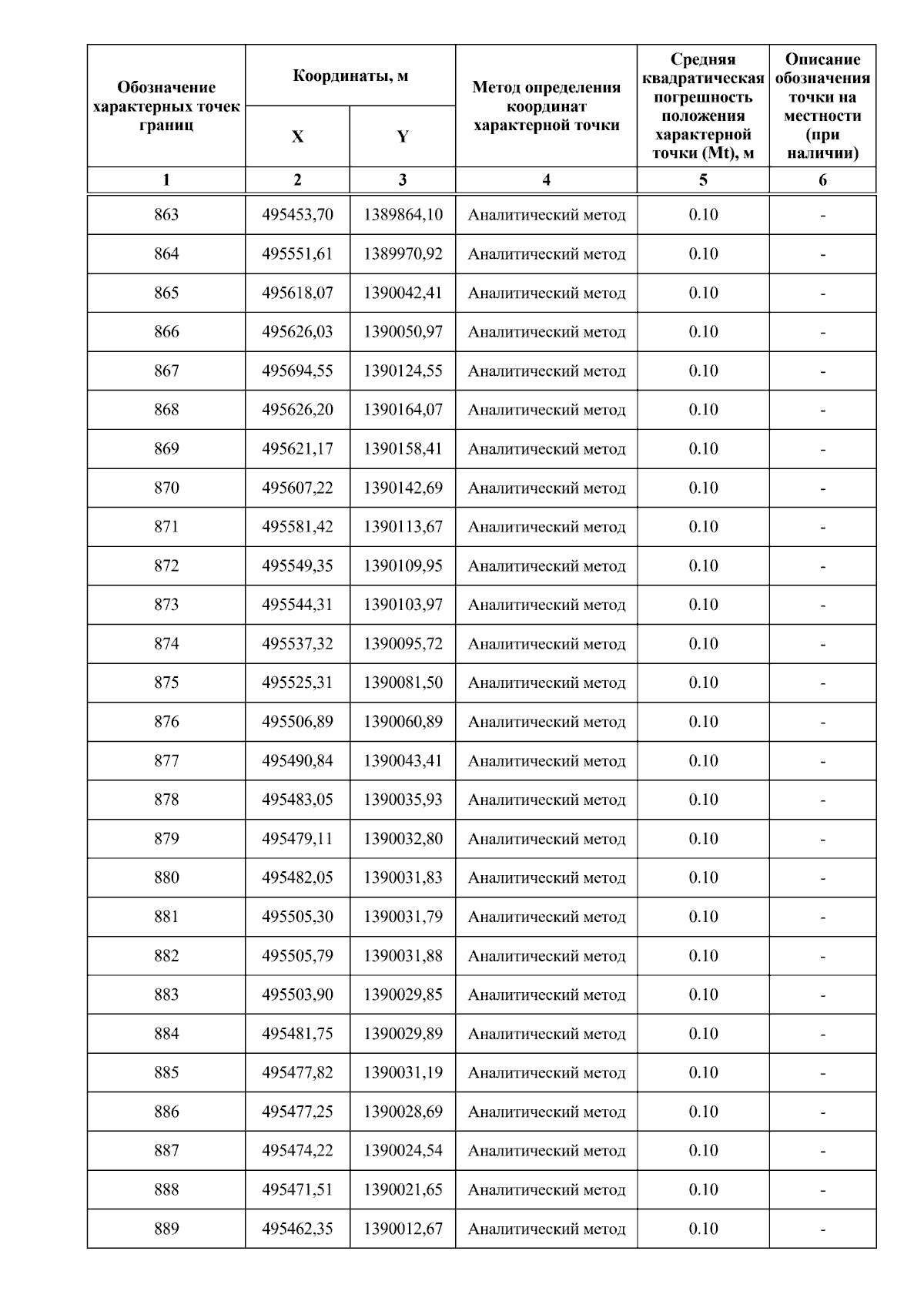 | Обозначение характерных точек границ | Координаты, м X | Координаты, м Y | Метод определения координат характерной точки | Средняя квадратическая погрешность положения характерной точки (Mt), м | Описание обозначения точки на местности (при наличии) |
|---|---|---|---|---|---|
| 1 | 2 | 3 | 4 | 5 | 6 |
| 863 | 495453,70 | 1389864,10 | Аналитический метод | 0.10 | - |
| 864 | 495551,61 | 1389970,92 | Аналитический метод | 0.10 | - |
| 865 | 495618,07 | 1390042,41 | Аналитический метод | 0.10 | - |
| 866 | 495626,03 | 1390050,97 | Аналитический метод | 0.10 | - |
| 867 | 495694,55 | 1390124,55 | Аналитический метод | 0.10 | - |
| 868 | 495626,20 | 1390164,07 | Аналитический метод | 0.10 | - |
| 869 | 495621,17 | 1390158,41 | Аналитический метод | 0.10 | - |
| 870 | 495607,22 | 1390142,69 | Аналитический метод | 0.10 | - |
| 871 | 495581,42 | 1390113,67 | Аналитический метод | 0.10 | - |
| 872 | 495549,35 | 1390109,95 | Аналитический метод | 0.10 | - |
| 873 | 495544,31 | 1390103,97 | Аналитический метод | 0.10 | - |
| 874 | 495537,32 | 1390095,72 | Аналитический метод | 0.10 | - |
| 875 | 495525,31 | 1390081,50 | Аналитический метод | 0.10 | - |
| 876 | 495506,89 | 1390060,89 | Аналитический метод | 0.10 | - |
| 877 | 495490,84 | 1390043,41 | Аналитический метод | 0.10 | - |
| 878 | 495483,05 | 1390035,93 | Аналитический метод | 0.10 | - |
| 879 | 495479,11 | 1390032,80 | Аналитический метод | 0.10 | - |
| 880 | 495482,05 | 1390031,83 | Аналитический метод | 0.10 | - |
| 881 | 495505,30 | 1390031,79 | Аналитический метод | 0.10 | - |
| 882 | 495505,79 | 1390031,88 | Аналитический метод | 0.10 | - |
| 883 | 495503,90 | 1390029,85 | Аналитический метод | 0.10 | - |
| 884 | 495481,75 | 1390029,89 | Аналитический метод | 0.10 | - |
| 885 | 495477,82 | 1390031,19 | Аналитический метод | 0.10 | - |
| 886 | 495477,25 | 1390028,69 | Аналитический метод | 0.10 | - |
| 887 | 495474,22 | 1390024,54 | Аналитический метод | 0.10 | - |
| 888 | 495471,51 | 1390021,65 | Аналитический метод | 0.10 | - |
| 889 | 495462,35 | 1390012,67 | Аналитический метод | 0.10 | - |